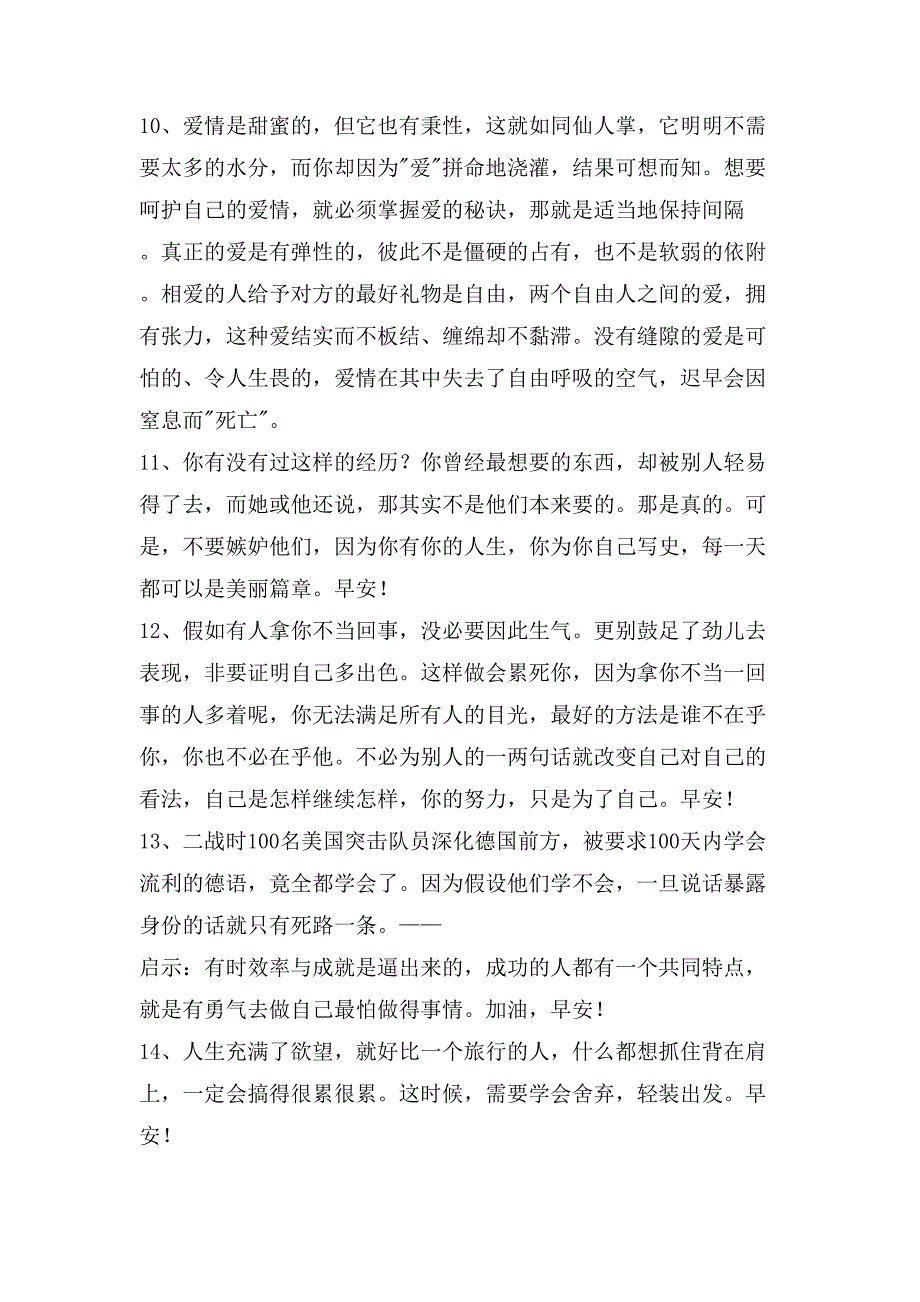 10、爱情是甜蜜的，但它也有秉性，这就如同仙人掌，它明明不需要太多的水分，而你却因为"爱"拼命地浇灌，结果可想而知。想要呵护自己的爱情，就必须掌握爱的秘诀，那就是适当地保持间隔。真正的爱是有弹性的，彼此不是僵硬的占有，也不是软弱的依附。相爱的人给予对方的最好礼物是自由，两个自由人之间的爱，拥有张力，这种爱结实而不板结、缠绵却不黏滞。没有缝隙的爱是可怕的、令人生畏的，爱情在其中失去了自由呼吸的空气，迟早会因窒息而"死亡"。

11、你有没有过这样的经历？你曾经最想要的东西，却被别人轻易得了去，而她或他还说，那其实不是他们本来要的。那是真的。可是，不要嫉妒他们，因为你有你的人生，你为你自己写史，每一天都可以是美丽篇章。早安！

12、假如有人拿你不当回事，没必要因此生气。更别鼓足了劲儿去表现，非要证明自己多出色。这样做会累死你，因为拿你不当一回事的人多着呢，你无法满足所有人的目光，最好的方法是谁不在乎你，你也不必在乎他。不必为别人的一两句话就改变自己对自己的看法，自己是怎样继续怎样，你的努力，只是为了自己。早安！

13、二战时100名美国突击队员深化德国前方，被要求100天内学会流利的德语，竟全都学会了。因为假设他们学不会，一旦说话暴露身份的话就只有死路一条。——

启示：有时效率与成就是逼出来的，成功的人都有一个共同特点，就是有勇气去做自己最怕做得事情。加油，早安！

14、人生充满了欲望，就好比一个旅行的人，什么都想抓住背在肩上，一定会搞得很累很累。这时候，需要学会舍弃，轻装出发。早安！